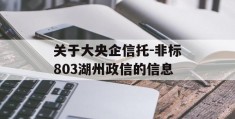 关于大央企信托-非标803湖州政信的信息